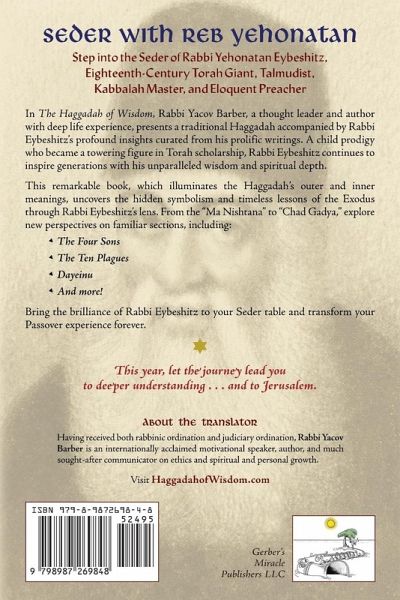 SEDER WITH REB YEHONATAN

Step into the Seder of Rabbi Yehonatan Eybeshitz, Eighteenth-Century Torah Giant, Talmudist, Kabbalah Master, and Eloquent Preacher

In The Haggadah of Wisdom, Rabbi Yacov Barber, a thought leader and author with deep life experience, presents a traditional Haggadah accompanied by Rabbi Eybeshitz's profound insights curated from his prolific writings. A child prodigy who became a towering figure in Torah scholarship, Rabbi Eybeshitz continues to inspire generations with his unparalleled wisdom and spiritual depth.

This remarkable book, which illuminates the Haggadah's outer and inner meanings, uncovers the hidden symbolism and timeless lessons of the Exodus through Rabbi Eybeshitz's lens. From the "Ma Nishtana" to "Chad Gadya," explore new perspectives on familiar sections, including:

• The Four Sons
• The Ten Plagues
• Dayeinu
• And more!

Bring the brilliance of Rabbi Eybeshitz to your Seder table and transform your Passover experience forever.

This year, let the journey lead you to deeper understanding . . . and to Jerusalem.

ABOUT THE TRANSLATOR

Having received both rabbinic ordination and judiciary ordination, Rabbi Yacov Barber is an internationally acclaimed motivational speaker, author, and much sought-after communicator on ethics and spiritual and personal growth.

Visit HaggadahofWisdom.com

ISBN 979-8-9872698-4-8
52495
9 798987 269848

Gerber's Miracle Publishers LLC